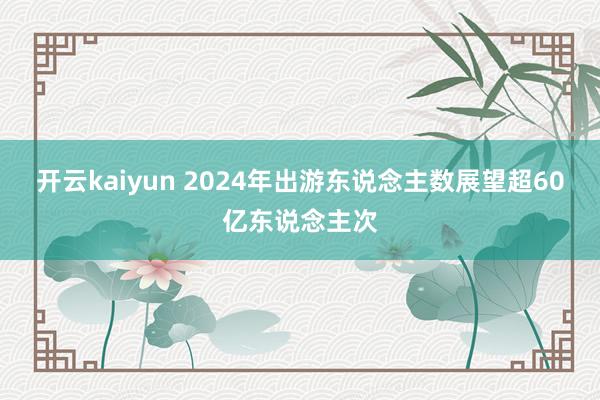 开云kaiyun 2024年出游东说念主数展望超60亿东说念主次